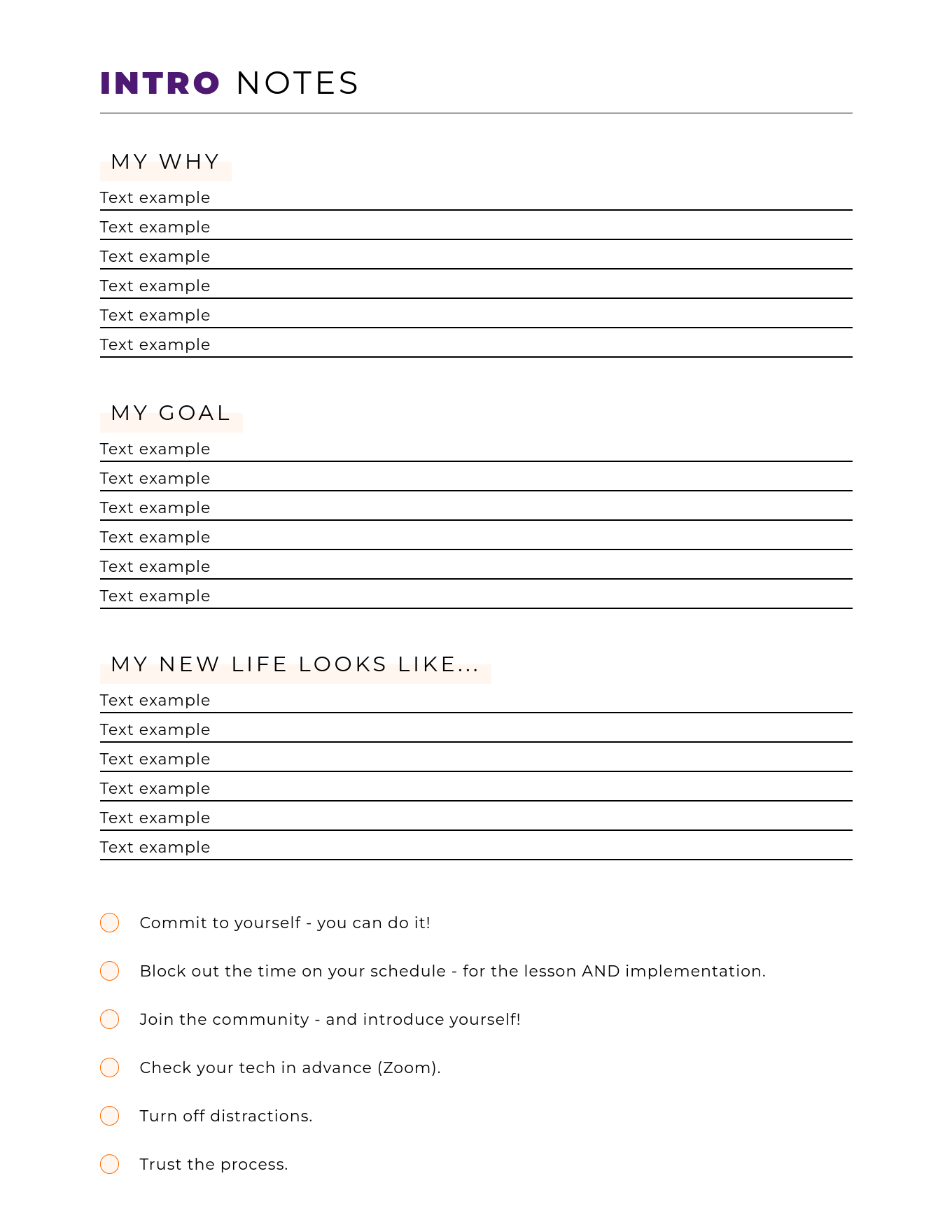 INTRO NOTES

MY WHY

Text example

Text example

Text example

Text example

Text example

Text example

MY GOAL

Text example

Text example

Text example

Text example

Text example

Text example

MY NEW LIFE LOOKS LIKE...

Text example

Text example

Text example

Text example

Text example

Text example

Commit to yourself - you can do it!

Block out the time on your schedule - for the lesson AND implementation.

Join the community - and introduce yourself!

Check your tech in advance (Zoom).

Turn off distractions.

Trust the process.